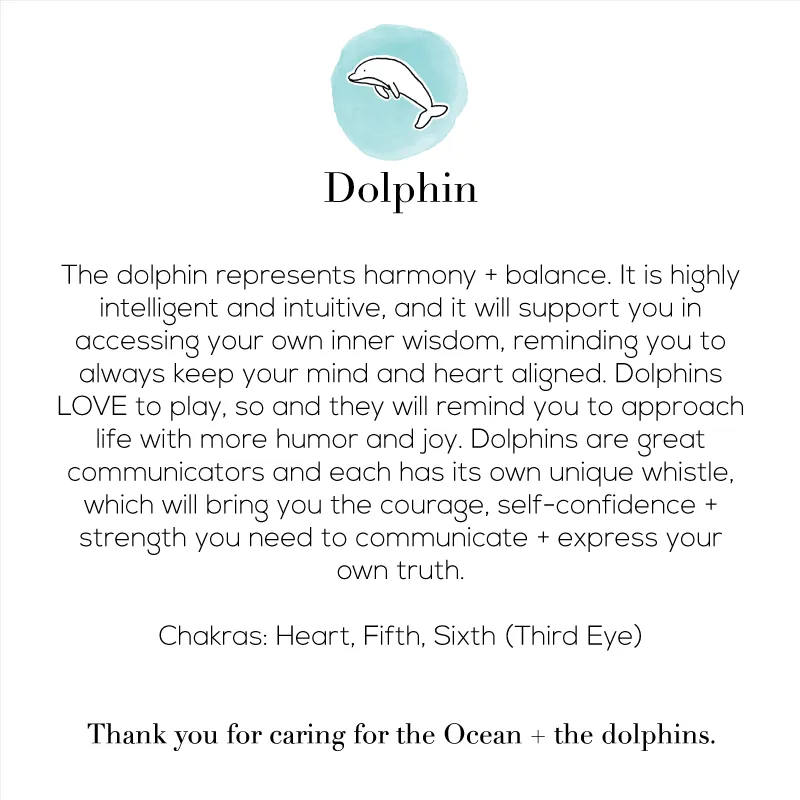 Dolphin

The dolphin represents harmony + balance. It is highly intelligent and intuitive, and it will support you in accessing your own inner wisdom, reminding you to always keep your mind and heart aligned. Dolphins LOVE to play, so and they will remind you to approach life with more humor and joy. Dolphins are great communicators and each has its own unique whistle, which will bring you the courage, self-confidence + strength you need to communicate + express your own truth.

Chakras: Heart, Fifth, Sixth (Third Eye)

Thank you for caring for the Ocean + the dolphins.